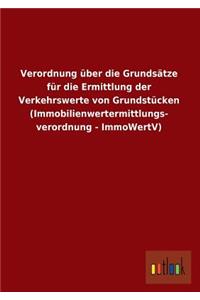 Verordnung über die Grundsätze für die Ermittlung der Verkehrswerte von Grundstücken (Immobilienwertermittlungsverordnung - ImmoWertV)

outlook